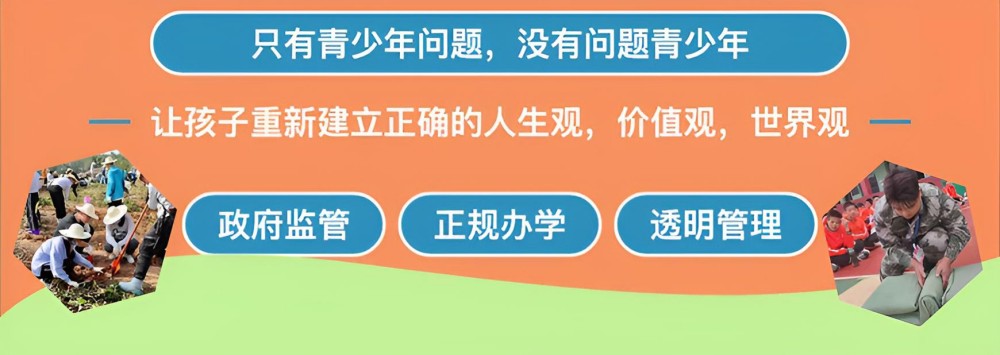 只有青少年问题，没有问题青少年

让孩子重新建立正确的人生观，价值观，世界观

政府监管

正规办学

透明管理